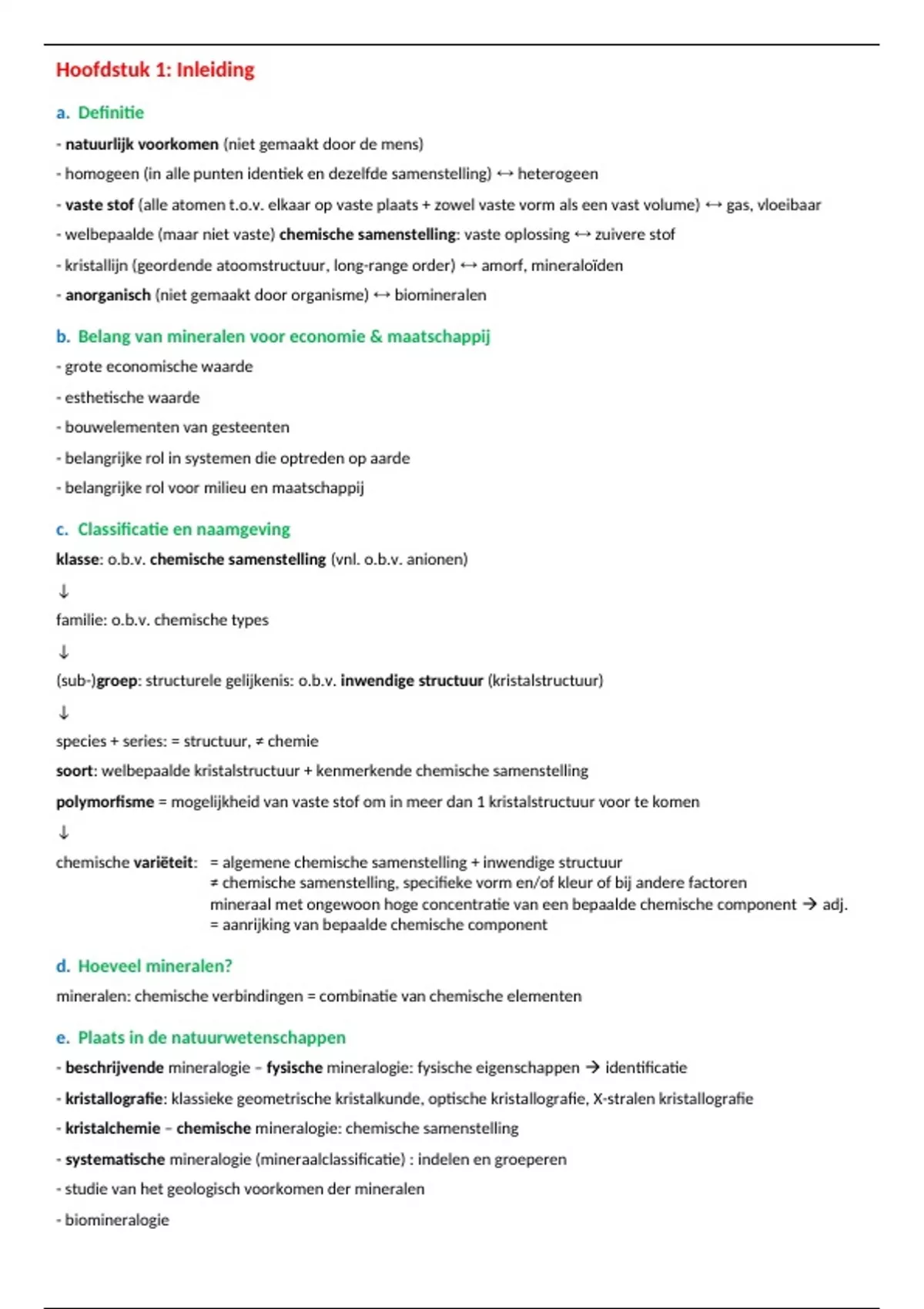 Hoofdstuk 1: Inleiding

a. Definitie

- natuurlijk voorkomen (niet gemaakt door de mens)

- homogeen (in alle punten identiek en dezelfde samenstelling) ↔ heterogeen

- vaste stof (alle atomen t.o.v. elkaar op vaste plaats + zowel vaste vorm als een vast volume) ↔ gas, vloeibaar

- welbepaalde (maar niet vaste) chemische samenstelling: vaste oplossing ↔ zuivere stof

- kristallijn (geordende atoomstructuur, long-range order) ↔ amorf, mineraloïden

- anorganisch (niet gemaakt door organisme) ↔ biomineralen

b. Belang van mineralen voor economie & maatschappij

- grote economische waarde

- esthetische waarde

- bouwelementen van gesteenten

- belangrijke rol in systemen die optreden op aarde

- belangrijke rol voor milieu en maatschappij

c. Classificatie en naamgeving

klasse: o.b.v. chemische samenstelling (vnl. o.b.v. anionen)

↓

familie: o.b.v. chemische types

↓

(sub-)groep: structurele gelijkenis: o.b.v. inwendige structuur (kristalstructuur)

↓

species + series: = structuur, ≠ chemie

soort: welbepaalde kristalstructuur + kenmerkende chemische samenstelling

polymorfisme = mogelijkheid van vaste stof om in meer dan 1 kristalstructuur voor te komen

↓

chemische variëteit: = algemene chemische samenstelling + inwendige structuur
≠ chemische samenstelling, specifieke vorm en/of kleur of bij andere factoren
mineraal met ongewoon hoge concentratie van een bepaalde chemische component → adj.
= aanrijking van bepaalde chemische component

d. Hoeveel mineralen?

mineralen: chemische verbindingen = combinatie van chemische elementen

e. Plaats in de natuurwetenschappen

- beschrijvende mineralogie – fysische mineralogie: fysische eigenschappen → identificatie

- kristallografie: klassieke geometrische kristalkunde, optische kristallografie, X-stralen kristallografie

- kristalchemie – chemische mineralogie: chemische samenstelling

- systematische mineralogie (mineraalclassificatie) : indelen en groeperen

- studie van het geologisch voorkomen der mineralen

- biomineralogie